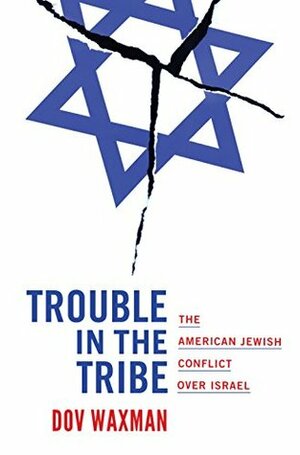 TROUBLE IN THE TRIBE

THE AMERICAN JEWISH CONFLICT OVER ISRAEL

DOV WAXMAN